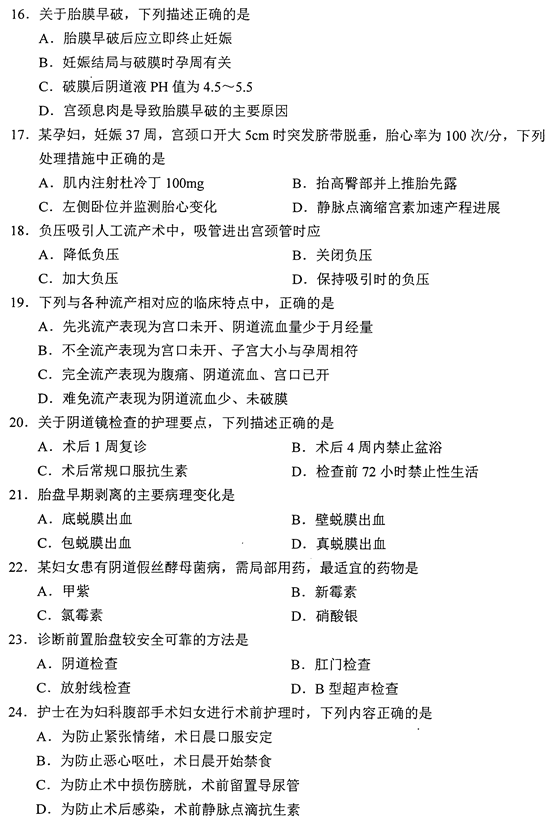 16. 关于胎膜早破，下列描述正确的是

A. 胎膜早破后应立即终止妊娠

B. 妊娠结局与破膜时孕周有关

C. 破膜后阴道液 PH 值为 4.5～5.5

D. 宫颈息肉是导致胎膜早破的主要原因

17. 某孕妇，妊娠 37 周，宫颈口开大 5cm 时突发脐带脱垂，胎心率为 100 次/分，下列处理措施中正确的是

A. 肌内注射杜冷丁 100mg

B. 抬高臀部并上推胎先露

C. 左侧卧位并监测胎心变化

D. 静脉点滴缩宫素加速产程进展

18. 负压吸引人工流产术中，吸管进出宫颈管时应

A. 降低负压

B. 关闭负压

C. 加大负压

D. 保持吸引时的负压

19. 下列与各种流产相对应的临床特点中，正确的是

A. 先兆流产表现为宫口未开、阴道流血量少于月经量

B. 不全流产表现为宫口未开、子宫大小与孕周相符

C. 完全流产表现为腹痛、阴道流血、宫口已开

D. 难免流产表现为阴道流血少、未破膜

20. 关于阴道镜检查的护理要点，下列描述正确的是

A. 术后 1 周复诊

B. 术后 4 周内禁止盆浴

C. 术后常规口服抗生素

D. 检查前 72 小时禁止性生活

21. 胎盘早期剥离的主要病理变化是

A. 底蜕膜出血

B. 壁蜕膜出血

C. 包蜕膜出血

D. 真蜕膜出血

22. 某妇女患有阴道假丝酵母菌病，需局部用药，最适宜的药物是

A. 甲紫

B. 新霉素

C. 氯霉素

D. 硝酸银

23. 诊断前置胎盘较安全可靠的方法是

A. 阴道检查

B. 肛门检查

C. 放射线检查

D. B 型超声检查

24. 护士在为妇科腹部手术妇女进行术前护理时，下列内容正确的是

A. 为防止紧张情绪，术日晨口服安定

B. 为防止恶心呕吐，术日晨开始禁食

C. 为防止术中损伤膀胱，术前留置导尿管

D. 为防止术后感染，术前静脉点滴抗生素